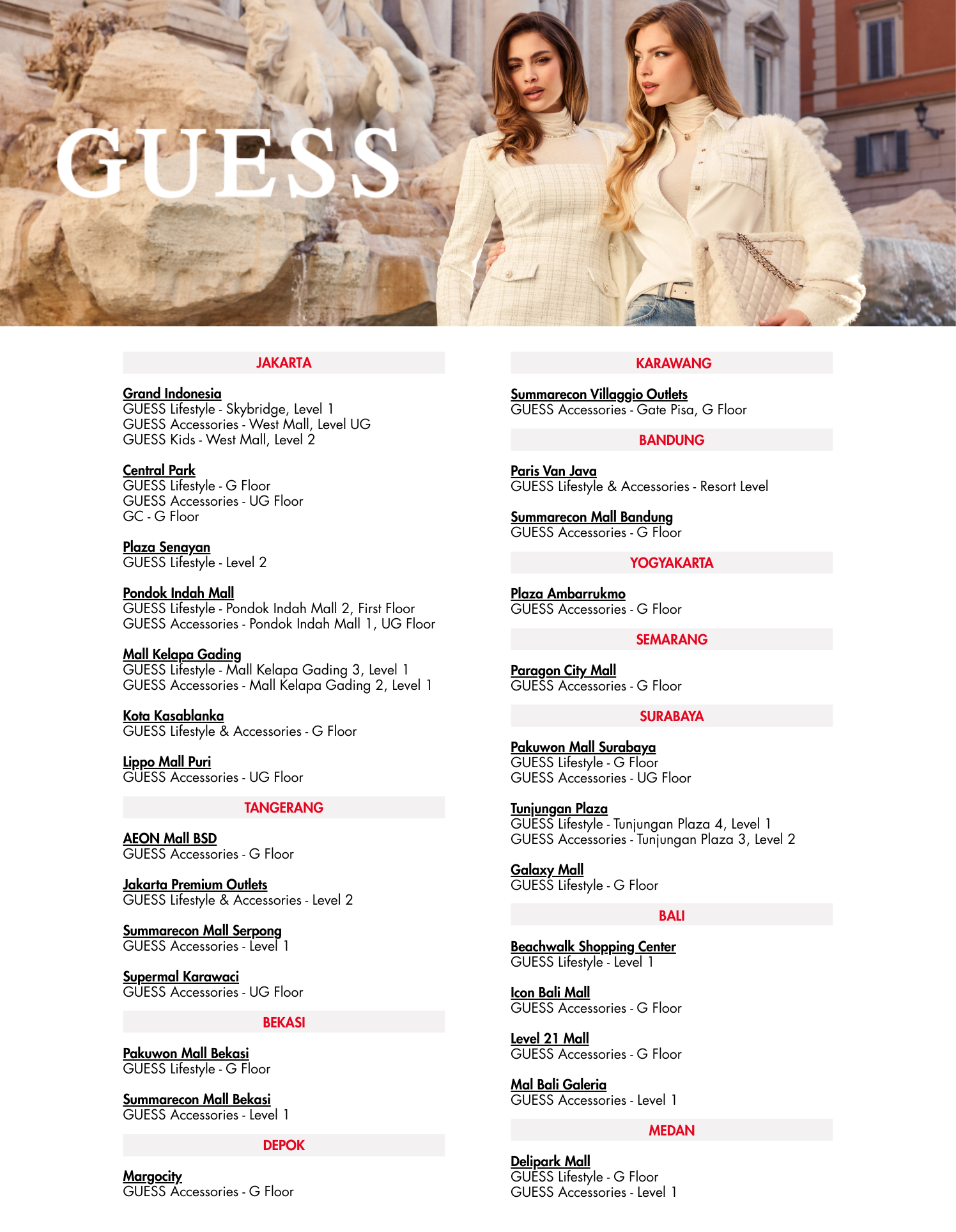 GUESS

JAKARTA

Grand Indonesia
GUESS Lifestyle - Skybridge, Level 1
GUESS Accessories - West Mall, Level UG
GUESS Kids - West Mall, Level 2

Central Park
GUESS Lifestyle - G Floor
GUESS Accessories - UG Floor
GC - G Floor

Plaza Senayan
GUESS Lifestyle - Level 2

Pondok Indah Mall
GUESS Lifestyle - Pondok Indah Mall 2, First Floor
GUESS Accessories - Pondok Indah Mall 1, UG Floor

Mall Kelapa Gading
GUESS Lifestyle - Mall Kelapa Gading 3, Level 1
GUESS Accessories - Mall Kelapa Gading 2, Level 1

Kota Kasablanka
GUESS Lifestyle & Accessories - G Floor

Lippo Mall Puri
GUESS Accessories - UG Floor

TANGERANG

AEON Mall BSD
GUESS Accessories - G Floor

Jakarta Premium Outlets
GUESS Lifestyle & Accessories - Level 2

Summarecon Mall Serpong
GUESS Accessories - Level 1

Supermal Karawaci
GUESS Accessories - UG Floor

BEKASI

Pakuwon Mall Bekasi
GUESS Lifestyle - G Floor

Summarecon Mall Bekasi
GUESS Accessories - Level 1

DEPOK

Margocity
GUESS Accessories - G Floor

KARAWANG

Summarecon Villaggio Outlets
GUESS Accessories - Gate Pisa, G Floor

BANDUNG

Paris Van Java
GUESS Lifestyle & Accessories - Resort Level

Summarecon Mall Bandung
GUESS Accessories - G Floor

YOGYAKARTA

Plaza Ambarrukmo
GUESS Accessories - G Floor

SEMARANG

Paragon City Mall
GUESS Accessories - G Floor

SURABAYA

Pakuwon Mall Surabaya
GUESS Lifestyle - G Floor
GUESS Accessories - UG Floor

Tunjungan Plaza
GUESS Lifestyle - Tunjungan Plaza 4, Level 1
GUESS Accessories - Tunjungan Plaza 3, Level 2

Galaxy Mall
GUESS Lifestyle - G Floor

BALI

Beachwalk Shopping Center
GUESS Lifestyle - Level 1

Icon Bali Mall
GUESS Accessories - G Floor

Level 21 Mall
GUESS Accessories - G Floor

Mal Bali Galeria
GUESS Accessories - Level 1

MEDAN

Delipark Mall
GUESS Lifestyle - G Floor
GUESS Accessories - Level 1